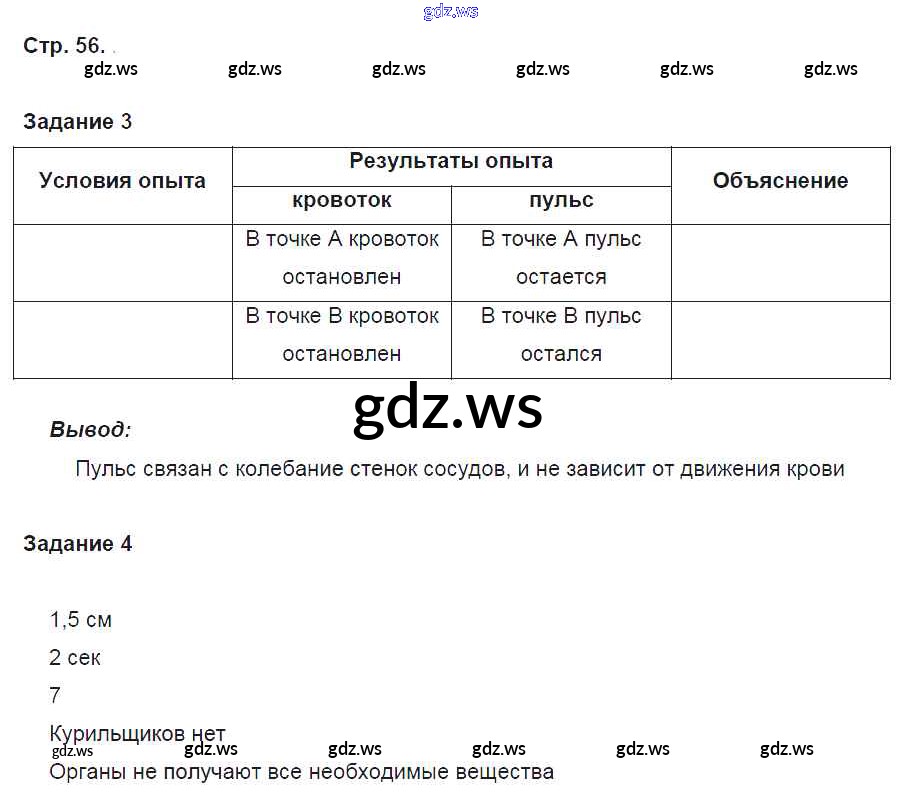 Стр. 56.

Задание 3

| Условия опыта | Результаты опыта | | Объяснение |
|---|---|---|---|
| | кровоток | пульс | |
| | В точке А кровоток остановлен | В точке А пульс остается | |
| | В точке В кровоток остановлен | В точке В пульс остался | |

Вывод:

Пульс связан с колебание стенок сосудов, и не зависит от движения крови

Задание 4

1,5 см

2 сек

7

Курильщиков нет

Органы не получают все необходимые вещества

gdz.ws